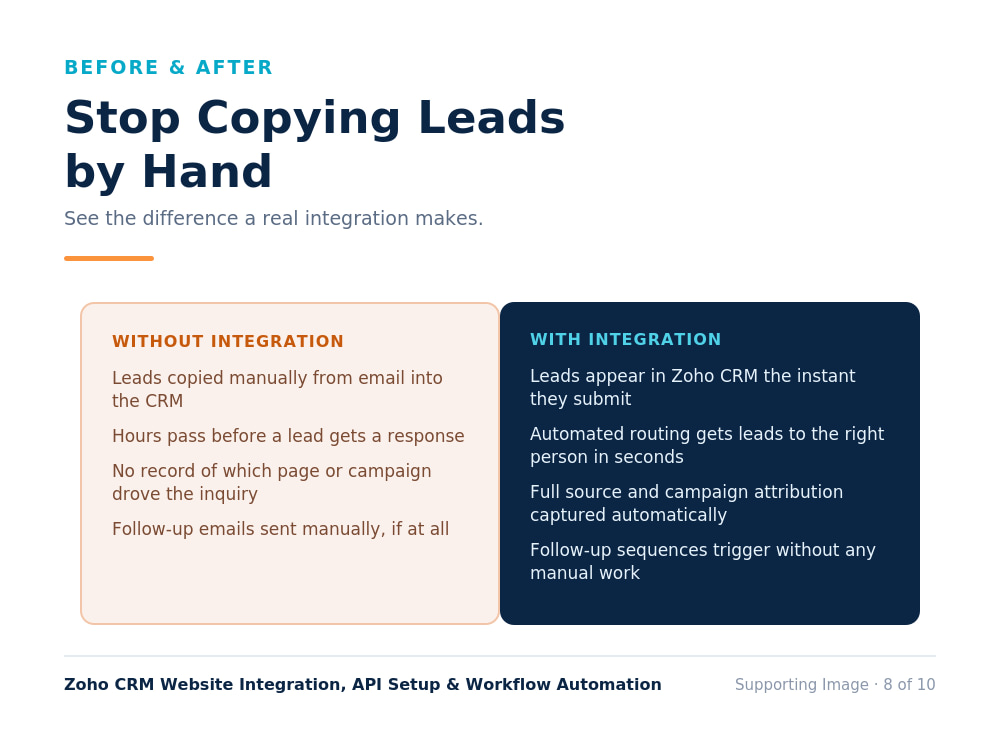 BEFORE & AFTER

Stop Copying Leads by Hand

See the difference a real integration makes.

WITHOUT INTEGRATION

Leads copied manually from email into the CRM

Hours pass before a lead gets a response

No record of which page or campaign drove the inquiry

Follow-up emails sent manually, if at all

WITH INTEGRATION

Leads appear in Zoho CRM the instant they submit

Automated routing gets leads to the right person in seconds

Full source and campaign attribution captured automatically

Follow-up sequences trigger without any manual work

Zoho CRM Website Integration, API Setup & Workflow Automation

Supporting Image · 8 of 10